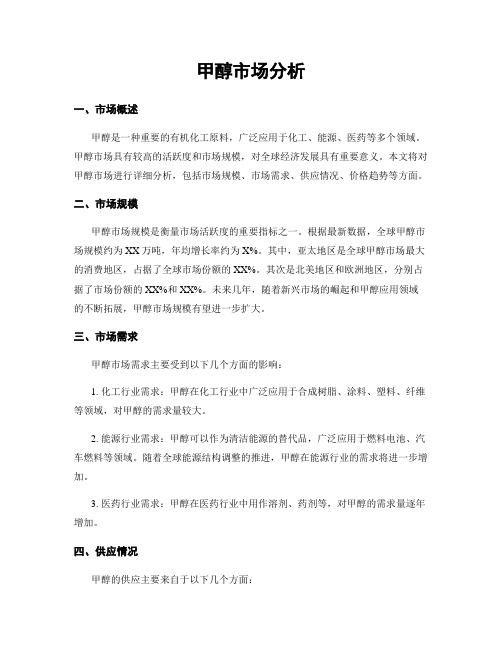 甲醇市场分析

一、市场概述

甲醇是一种重要的有机化工原料，广泛应用于化工、能源、医药等多个领域。甲醇市场具有较高的活跃度和市场规模，对全球经济发展具有重要意义。本文将对甲醇市场进行详细分析，包括市场规模、市场需求、供应情况、价格趋势等方面。

二、市场规模

甲醇市场规模是衡量市场活跃度的重要指标之一。根据最新数据，全球甲醇市场规模约为XX万吨，年均增长率约为X%。其中，亚太地区是全球甲醇市场最大的消费地区，占据了全球市场份额的XX%。其次是北美地区和欧洲地区，分别占据了市场份额的XX%和XX%。未来几年，随着新兴市场的崛起和甲醇应用领域的不断拓展，甲醇市场规模有望进一步扩大。

三、市场需求

甲醇市场需求主要受到以下几个方面的影响：

1. 化工行业需求：甲醇在化工行业中广泛应用于合成树脂、涂料、塑料、纤维等领域，对甲醇的需求量较大。

2. 能源行业需求：甲醇可以作为清洁能源的替代品，广泛应用于燃料电池、汽车燃料等领域。随着全球能源结构调整的推进，甲醇在能源行业的需求将进一步增加。

3. 医药行业需求：甲醇在医药行业中用作溶剂、药剂等，对甲醇的需求量逐年增加。

四、供应情况

甲醇的供应主要来自于以下几个方面：